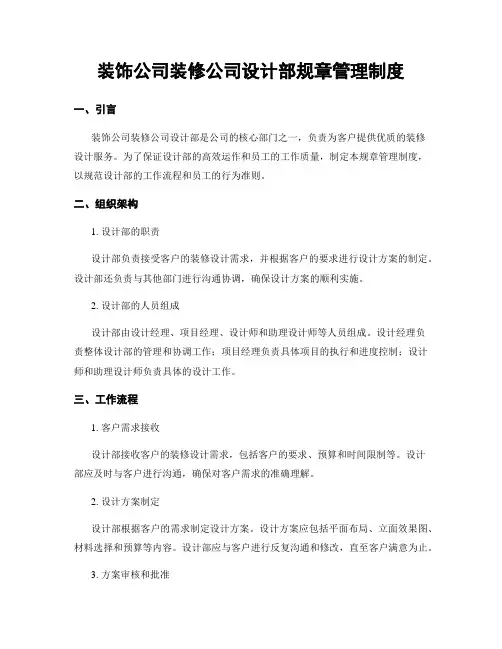 装饰公司装修公司设计部规章管理制度

一、引言

装饰公司装修公司设计部是公司的核心部门之一，负责为客户提供优质的装修设计服务。为了保证设计部的高效运作和员工的工作质量，制定本规章管理制度，以规范设计部的工作流程和员工的行为准则。

二、组织架构

1. 设计部的职责

设计部负责接受客户的装修设计需求，并根据客户的要求进行设计方案的制定。设计部还负责与其他部门进行沟通协调，确保设计方案的顺利实施。

2. 设计部的人员组成

设计部由设计经理、项目经理、设计师和助理设计师等人员组成。设计经理负责整体设计部的管理和协调工作；项目经理负责具体项目的执行和进度控制；设计师和助理设计师负责具体的设计工作。

三、工作流程

1. 客户需求接收

设计部接收客户的装修设计需求，包括客户的要求、预算和时间限制等。设计部应及时与客户进行沟通，确保对客户需求的准确理解。

2. 设计方案制定

设计部根据客户的需求制定设计方案。设计方案应包括平面布局、立面效果图、材料选择和预算等内容。设计部应与客户进行反复沟通和修改，直至客户满意为止。

3. 方案审核和批准